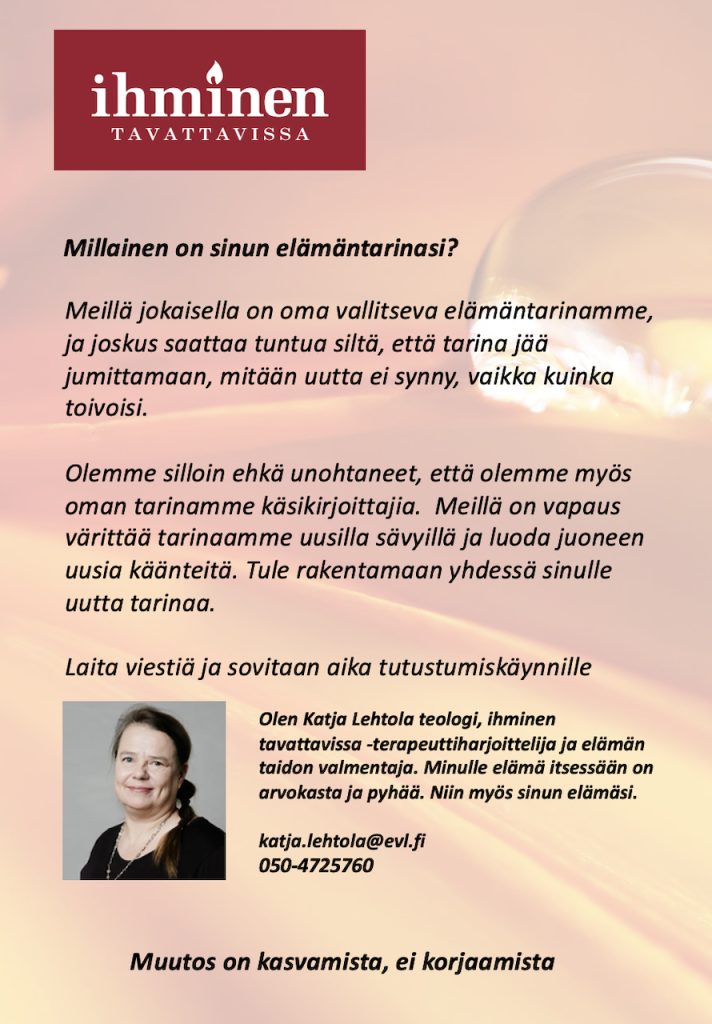 ihminen
TAVATTAVISSA

Millainen on sinun elämäntarinasi?

Meillä jokaisella on oma vallitseva elämäntarinamme, ja joskus saattaa tuntua siltä, että tarina jää jumittamaan, mitään uutta ei synny, vaikka kuinka toivoisi.

Olemme silloin ehkä unohtaneet, että olemme myös oman tarinamme käsikirjoittajia. Meillä on vapaus värittää tarinaamme uusilla sävyillä ja luoda juoneen uusia käänteitä. Tule rakentamaan yhdessä sinulle uutta tarinaa.

Laita viestiä ja sovitaan aika tutustumiskäynnille

Olen Katja Lehtola teologi, ihminen tavattavissa -terapeuttiharjoittelija ja elämän taidon valmentaja. Minulle elämä itsessään on arvokasta ja pyhää. Niin myös sinun elämäsi.

katja.lehtola@evl.fi
050-4725760

Muutos on kasvamista, ei korjaamista